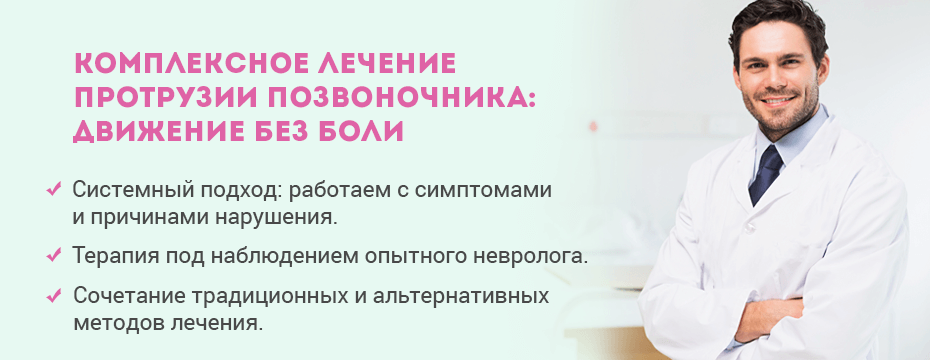 КОМПЛЕКСНОЕ ЛЕЧЕНИЕ ПРОТРУЗИИ ПОЗВОНОЧНИКА: ДВИЖЕНИЕ БЕЗ БОЛИ

✓ Системный подход: работаем с симптомами и причинами нарушения.

✓ Терапия под наблюдением опытного невролога.

✓ Сочетание традиционных и альтернативных методов лечения.